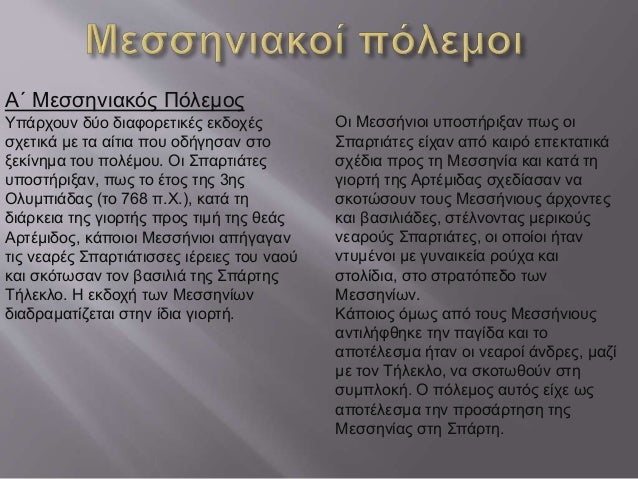 Μεσσηνιακοί πόλεμοι

Α΄ Μεσσηνιακός Πόλεμος
Υπάρχουν δύο διαφορετικές εκδοχές σχετικά με τα αίτια που οδήγησαν στο ξεκίνημα του πολέμου. Οι Σπαρτιάτες υποστήριξαν, πως το έτος της 3ης Ολυμπιάδας (το 768 π.Χ.), κατά τη διάρκεια της γιορτής προς τιμή της θεάς Αρτέμιδος, κάποιοι Μεσσήνιοι απήγαγαν τις νεαρές Σπαρτιάτισσες ιέρειες του ναού και σκότωσαν τον βασιλιά της Σπάρτης Τήλεκλο. Η εκδοχή των Μεσσηνίων διαδραματίζεται στην ίδια γιορτή.

Οι Μεσσήνιοι υποστήριξαν πως οι Σπαρτιάτες είχαν από καιρό επεκτατικά σχέδια προς τη Μεσσηνία και κατά τη γιορτή της Αρτέμιδας σχεδίασαν να σκοτώσουν τους Μεσσήνιους άρχοντες και βασιλιάδες, στέλνοντας μερικούς νεαρούς Σπαρτιάτες, οι οποίοι ήταν ντυμένοι με γυναικεία ρούχα και στολίδια, στο στρατόπεδο των Μεσσηνίων.
Κάποιος όμως από τους Μεσσήνιους αντιλήφθηκε την παγίδα και το αποτέλεσμα ήταν οι νεαροί άνδρες, μαζί με τον Τήλεκλο, να σκοτωθούν στη συμπλοκή. Ο πόλεμος αυτός είχε ως αποτέλεσμα την προσάρτηση της Μεσσηνίας στη Σπάρτη.